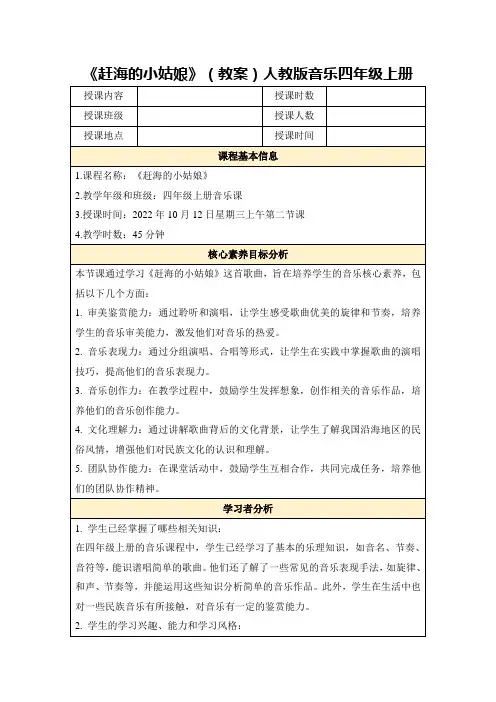 《赶海的小姑娘》（教案）人教版音乐四年级上册

| 授课内容 |  | 授课时数 |  |
|---|---|---|---|
| 授课班级 |  | 授课人数 |  |
| 授课地点 |  | 授课时间 |  |

课程基本信息

1.课程名称：《赶海的小姑娘》

2.教学年级和班级：四年级上册音乐课

3.授课时间：2022 年 10 月 12 日星期三上午第二节课

4.教学时数：45 分钟

核心素养目标分析

本节课通过学习《赶海的小姑娘》这首歌曲，旨在培养学生的音乐核心素养，包括以下几个方面：

1. 审美鉴赏能力：通过聆听和演唱，让学生感受歌曲优美的旋律和节奏，培养学生的音乐审美能力，激发他们对音乐的热爱。

2. 音乐表现力：通过分组演唱、合唱等形式，让学生在实践中掌握歌曲的演唱技巧，提高他们的音乐表现力。

3. 音乐创作力：在教学过程中，鼓励学生发挥想象，创作相关的音乐作品，培养他们的音乐创作能力。

4. 文化理解力：通过讲解歌曲背后的文化背景，让学生了解我国沿海地区的民俗风情，增强他们对民族文化的认识和理解。

5. 团队协作能力：在课堂活动中，鼓励学生互相合作，共同完成任务，培养他们的团队协作精神。

学习者分析

1. 学生已经掌握了哪些相关知识：

在四年级上册的音乐课程中，学生已经学习了基本的乐理知识，如音名、节奏、音符等，能识谱唱简单的歌曲。他们还了解了一些常见的音乐表现手法，如旋律、和声、节奏等，并能运用这些知识分析简单的音乐作品。此外，学生在生活中也对一些民族音乐有所接触，对音乐有一定的鉴赏能力。

2. 学生的学习兴趣、能力和学习风格：